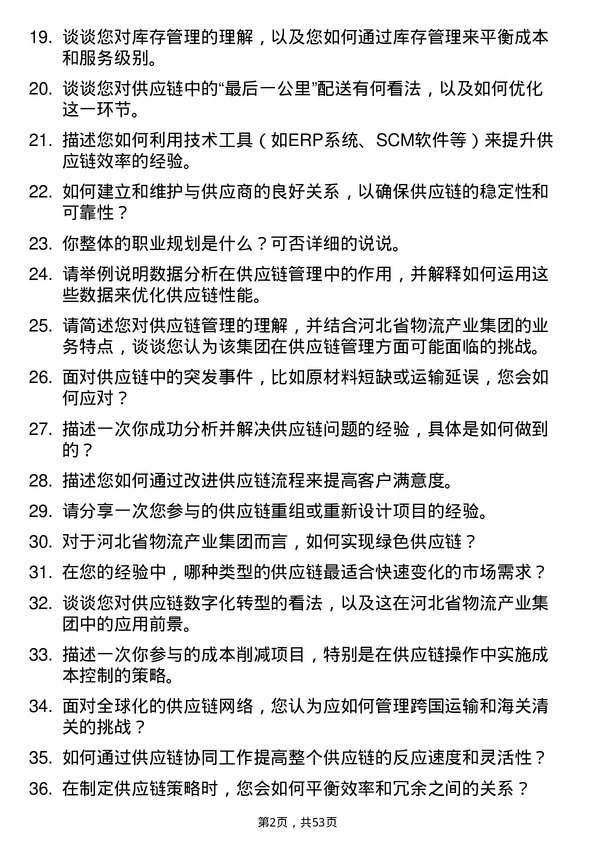 19. 谈谈您对库存管理的理解，以及您如何通过库存管理来平衡成本和服务级别。

20. 谈谈您对供应链中的“最后一公里”配送有何看法，以及如何优化这一环节。

21. 描述您如何利用技术工具（如ERP系统、SCM软件等）来提升供应链效率的经验。

22. 如何建立和维护与供应商的良好关系，以确保供应链的稳定性和可靠性？

23. 你整体的职业规划是什么？可否详细的说说。

24. 请举例说明数据分析在供应链管理中的作用，并解释如何运用这些数据来优化供应链性能。

25. 请简述您对供应链管理的理解，并结合河北省物流产业集团的业务特点，谈谈您认为该集团在供应链管理方面可能面临的挑战。

26. 面对供应链中的突发事件，比如原材料短缺或运输延误，您会如何应对？

27. 描述一次你成功分析并解决供应链问题的经验，具体是如何做到的？

28. 描述您如何通过改进供应链流程来提高客户满意度。

29. 请分享一次您参与的供应链重组或重新设计项目的经验。

30. 对于河北省物流产业集团而言，如何实现绿色供应链？

31. 在您的经验中，哪种类型的供应链最适合快速变化的市场需求？

32. 谈谈您对供应链数字化转型的看法，以及这在河北省物流产业集团中的应用前景。

33. 描述一次你参与的成本削减项目，特别是在供应链操作中实施成本控制的策略。

34. 面对全球化的供应链网络，您认为应如何管理跨国运输和海关清关的挑战？

35. 如何通过供应链协同工作提高整个供应链的反应速度和灵活性？

36. 在制定供应链策略时，您会如何平衡效率和冗余之间的关系？

第2页，共53页